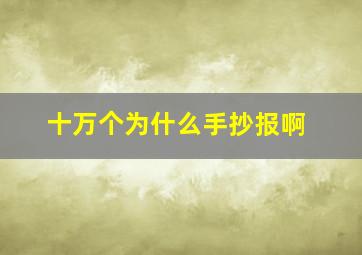 十万个为什么手抄报啊